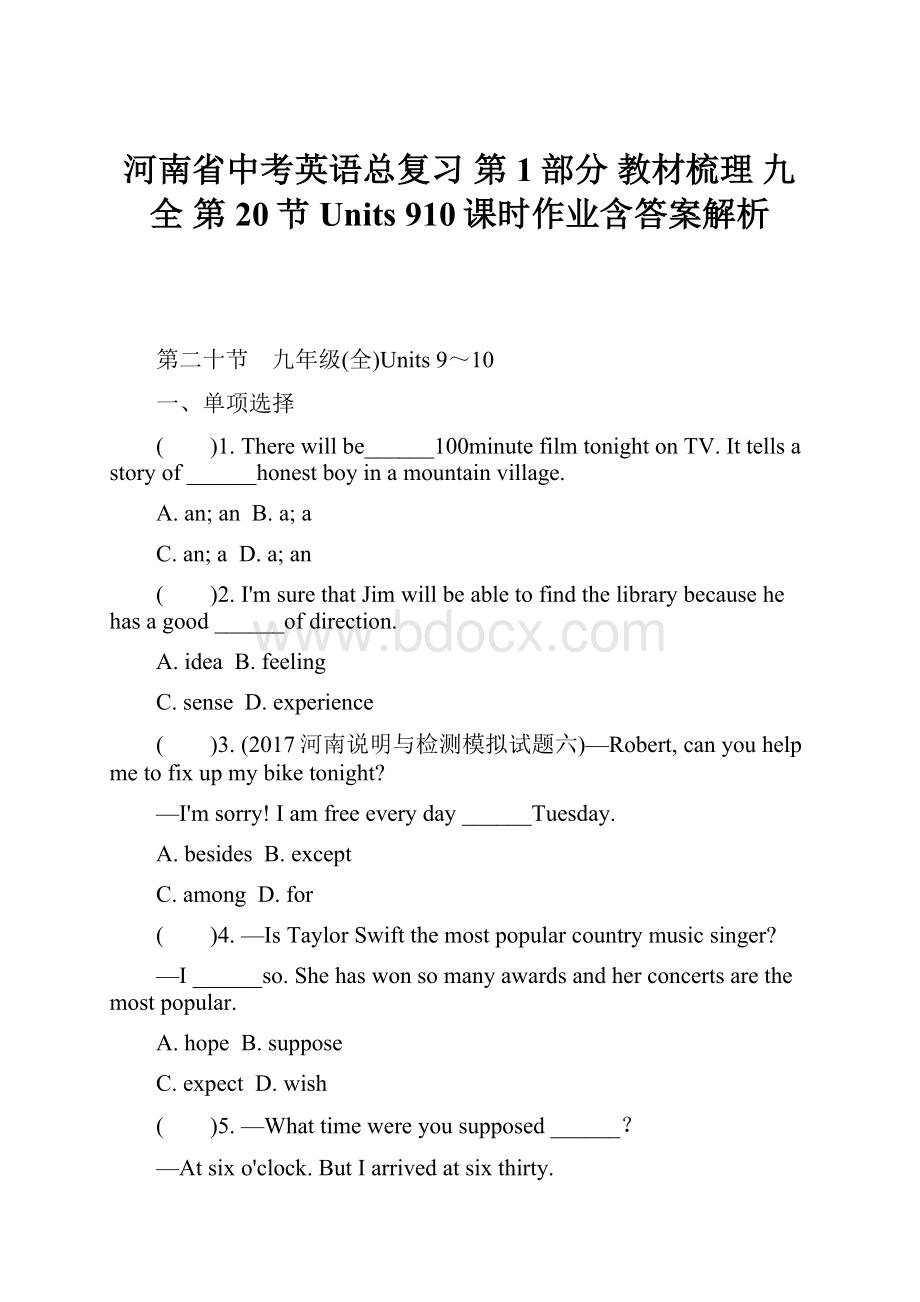 河南省中考英语总复习 第 1 部分 教材梳理 九全 第 20 节 Units 910 课时作业含答案解析

第二十节　九年级(全)Units 9～10

一、单项选择

(　　)1. There will be______100minute film tonight on TV. It tells a story of ______honest boy in a mountain village.

A. an; an  B. a; a

C. an; a  D. a; an

(　　)2. I'm sure that Jim will be able to find the library because he has a good ______of direction.

A. idea  B. feeling

C. sense  D. experience

(　　)3. (2017河南说明与检测模拟试题六)—Robert, can you help me to fix up my bike tonight?

—I'm sorry! I am free every day ______Tuesday.

A. besides  B. except

C. among  D. for

(　　)4. —Is Taylor Swift the most popular country music singer?

—I ______so. She has won so many awards and her concerts are the most popular.

A. hope  B. suppose

C. expect  D. wish

(　　)5. —What time were you supposed ______?

—At six o'clock. But I arrived at six thirty.

www.bdocx.com